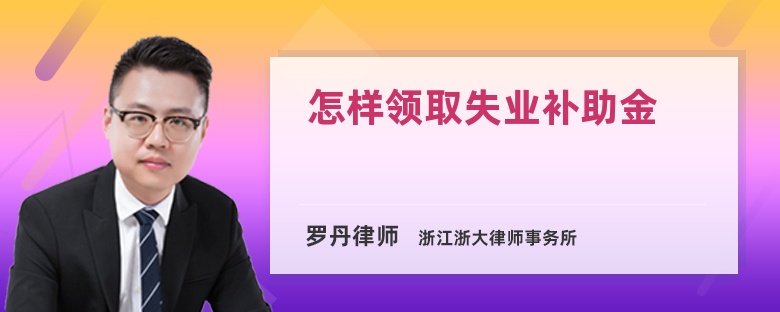 怎样领取失业补助金

罗丹律师 浙江浙大律师事务所